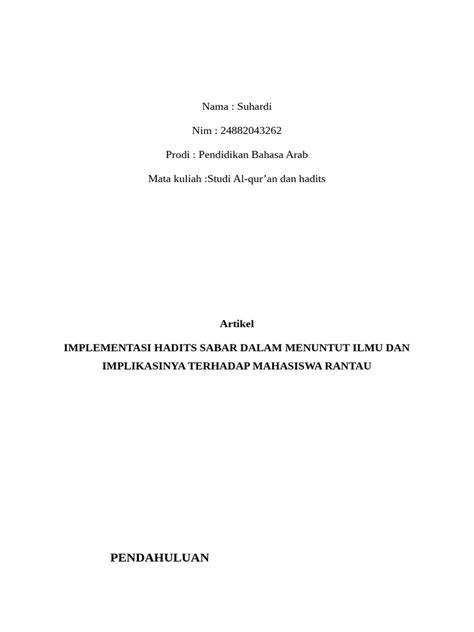 Nama : Suhardi

Nim : 24882043262

Prodi : Pendidikan Bahasa Arab

Mata kuliah :Studi Al-qur'an dan hadits

Artikel

IMPLEMENTASI HADITS SABAR DALAM MENUNTUT ILMU DAN IMPLIKASINYA TERHADAP MAHASISWA RANTAU

PENDAHULUAN